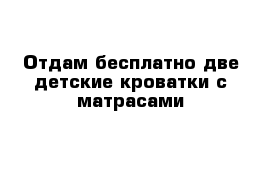 Отдам бесплатно две детские кроватки с матрасами